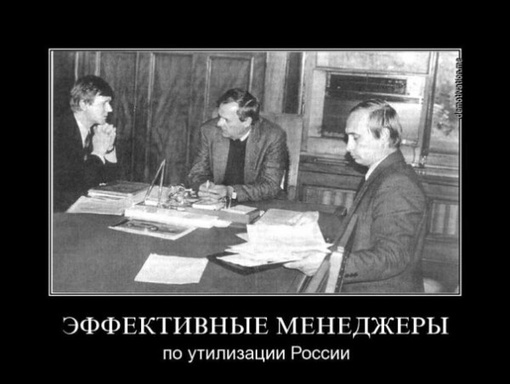 demotivation.me

ЭФФЕКТИВНЫЕ МЕНЕДЖЕРЫ
по утилизации России